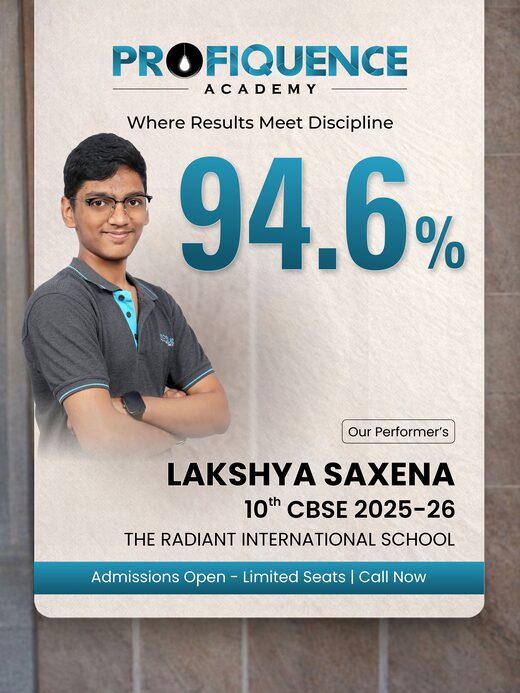 PROFIQUENCE
ACADEMY

Where Results Meet Discipline

94.6%

Our Performer's

LAKSHYA SAXENA

10$^{th}$ CBSE 2025-26

THE RADIANT INTERNATIONAL SCHOOL

Admissions Open - Limited Seats | Call Now